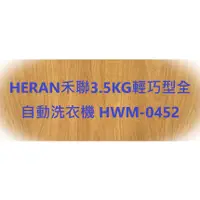 HERAN禾聯3.5KG輕巧型全自動洗衣機 HWM-0452